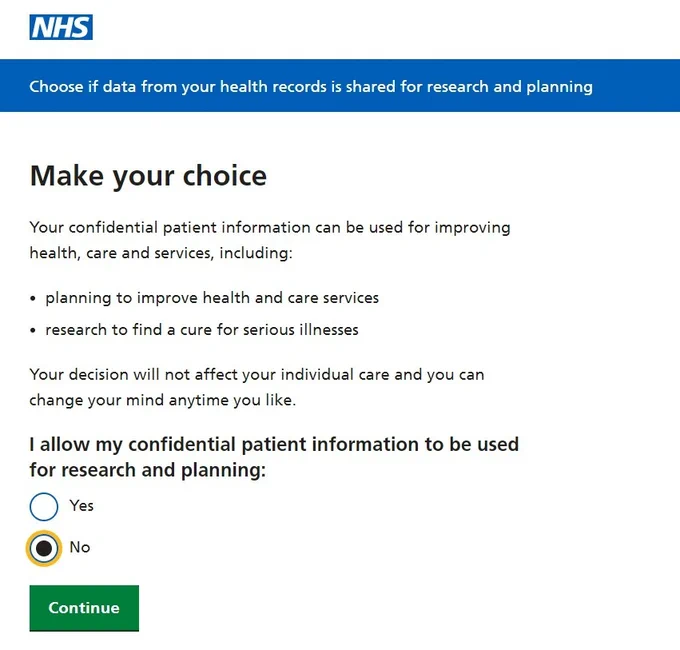 NHS

Choose if data from your health records is shared for research and planning

Make your choice

Your confidential patient information can be used for improving health, care and services, including:

• planning to improve health and care services
• research to find a cure for serious illnesses

Your decision will not affect your individual care and you can change your mind anytime you like.

I allow my confidential patient information to be used for research and planning:

Yes

No

Continue